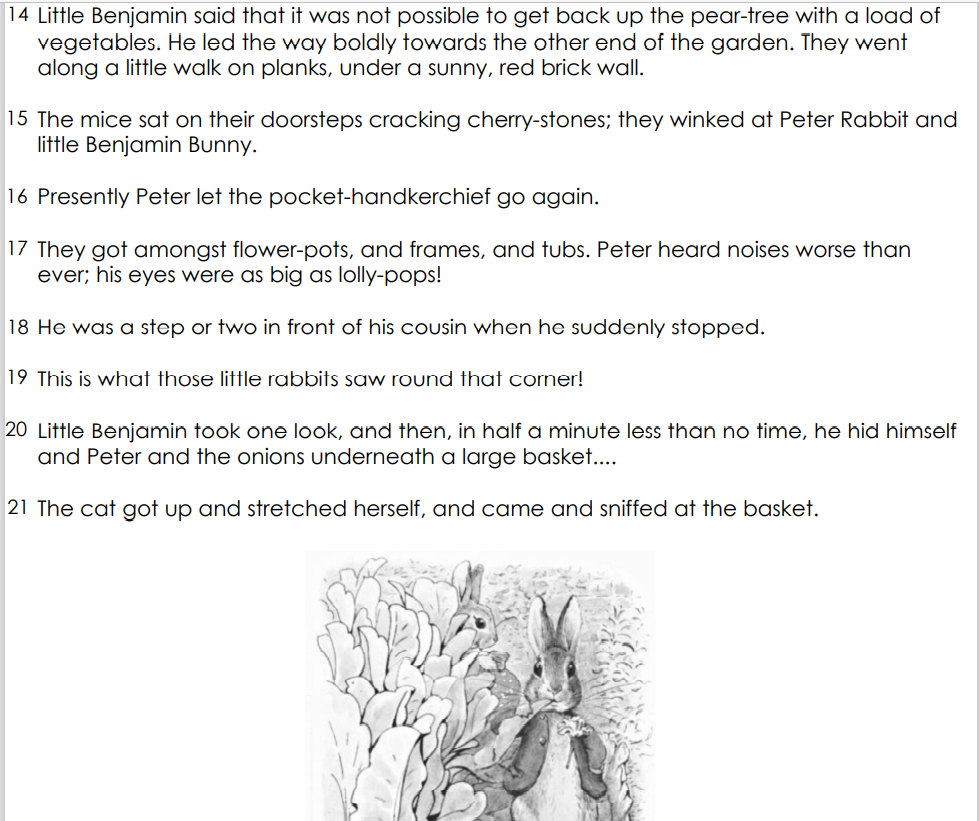 14 Little Benjamin said that it was not possible to get back up the pear-tree with a load of vegetables. He led the way boldly towards the other end of the garden. They went along a little walk on planks, under a sunny, red brick wall.

15 The mice sat on their doorsteps cracking cherry-stones; they winked at Peter Rabbit and little Benjamin Bunny.

16 Presently Peter let the pocket-handkerchief go again.

17 They got amongst flower-pots, and frames, and tubs. Peter heard noises worse than ever; his eyes were as big as lolly-pops!

18 He was a step or two in front of his cousin when he suddenly stopped.

19 This is what those little rabbits saw round that corner!

20 Little Benjamin took one look, and then, in half a minute less than no time, he hid himself and Peter and the onions underneath a large basket....

21 The cat got up and stretched herself, and came and sniffed at the basket.